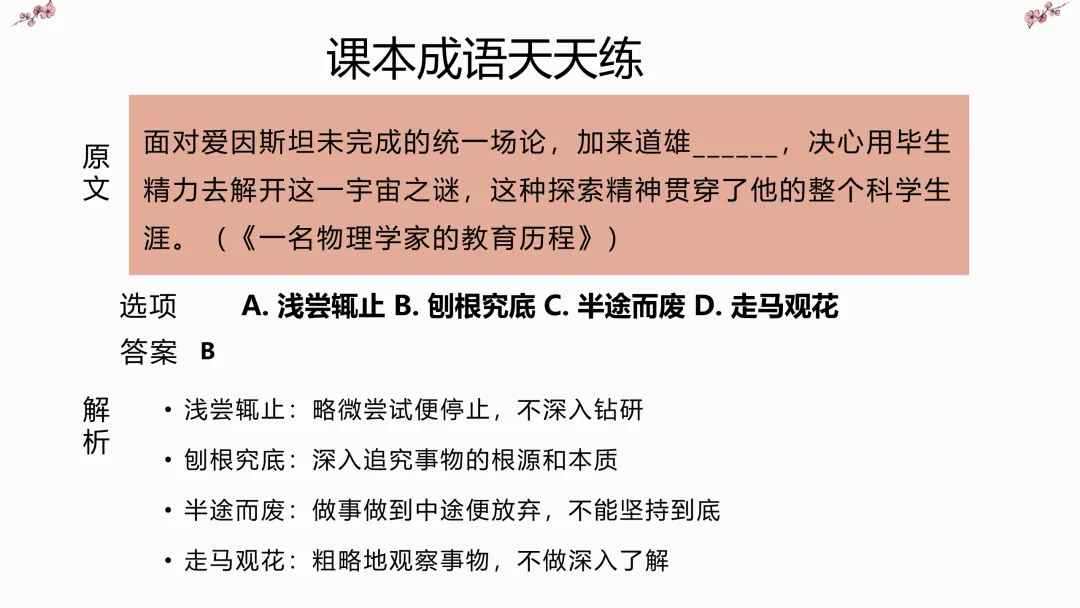 课本成语天天练

原文

面对爱因斯坦未完成的统一场论，加来道雄____，决心用毕生精力去解开这一宇宙之谜，这种探索精神贯穿了他的整个科学生涯。（《一名物理学家的教育历程》）

选项 A.浅尝辄止 B.刨根究底 C.半途而废 D.走马观花

答案 B

解析

• 浅尝辄止：略微尝试便停止，不深入钻研

• 刨根究底：深入追究事物的根源和本质

• 半途而废：做事做到中途便放弃，不能坚持到底

• 走马观花：粗略地观察事物，不做深入了解